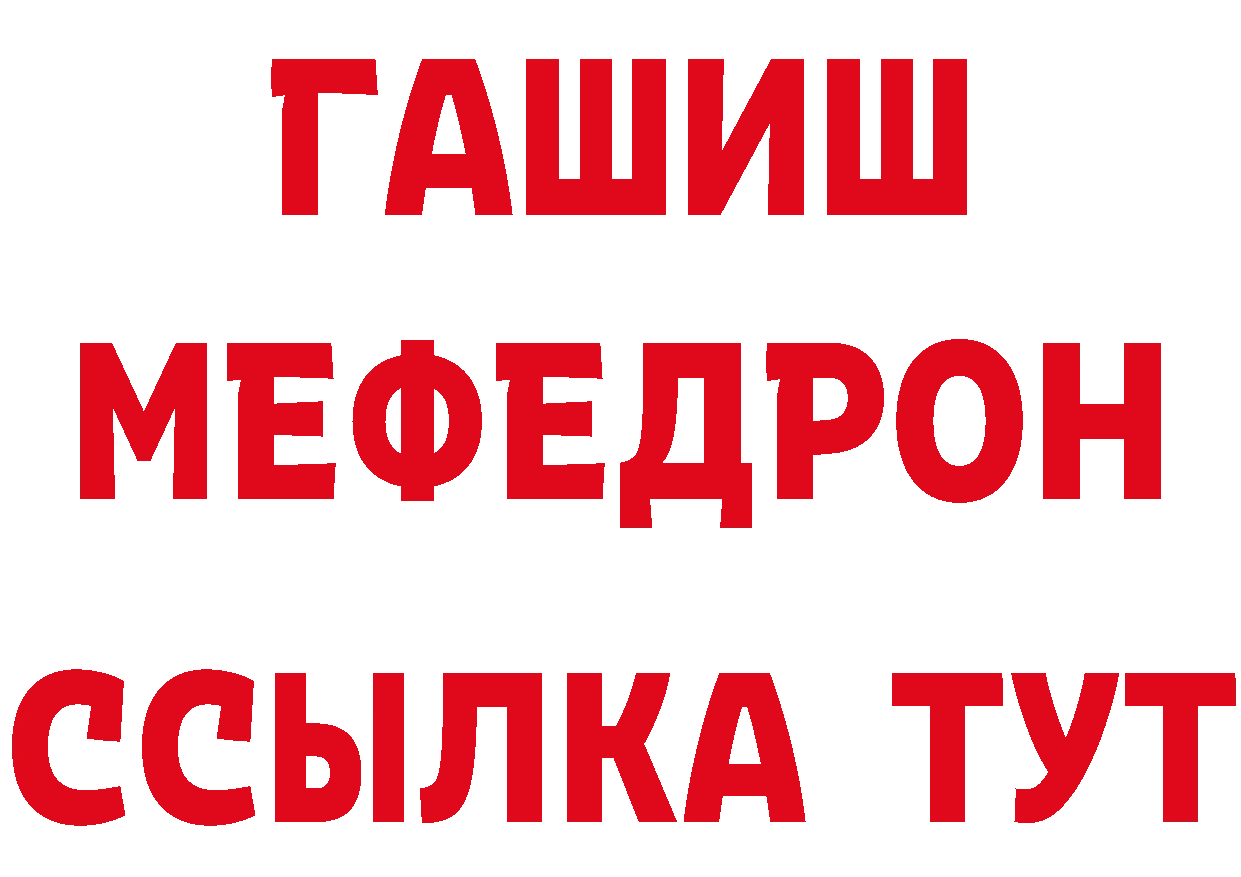 ГАШИШ
МЕФЕДРОН
ССЫЛКА ТУТ